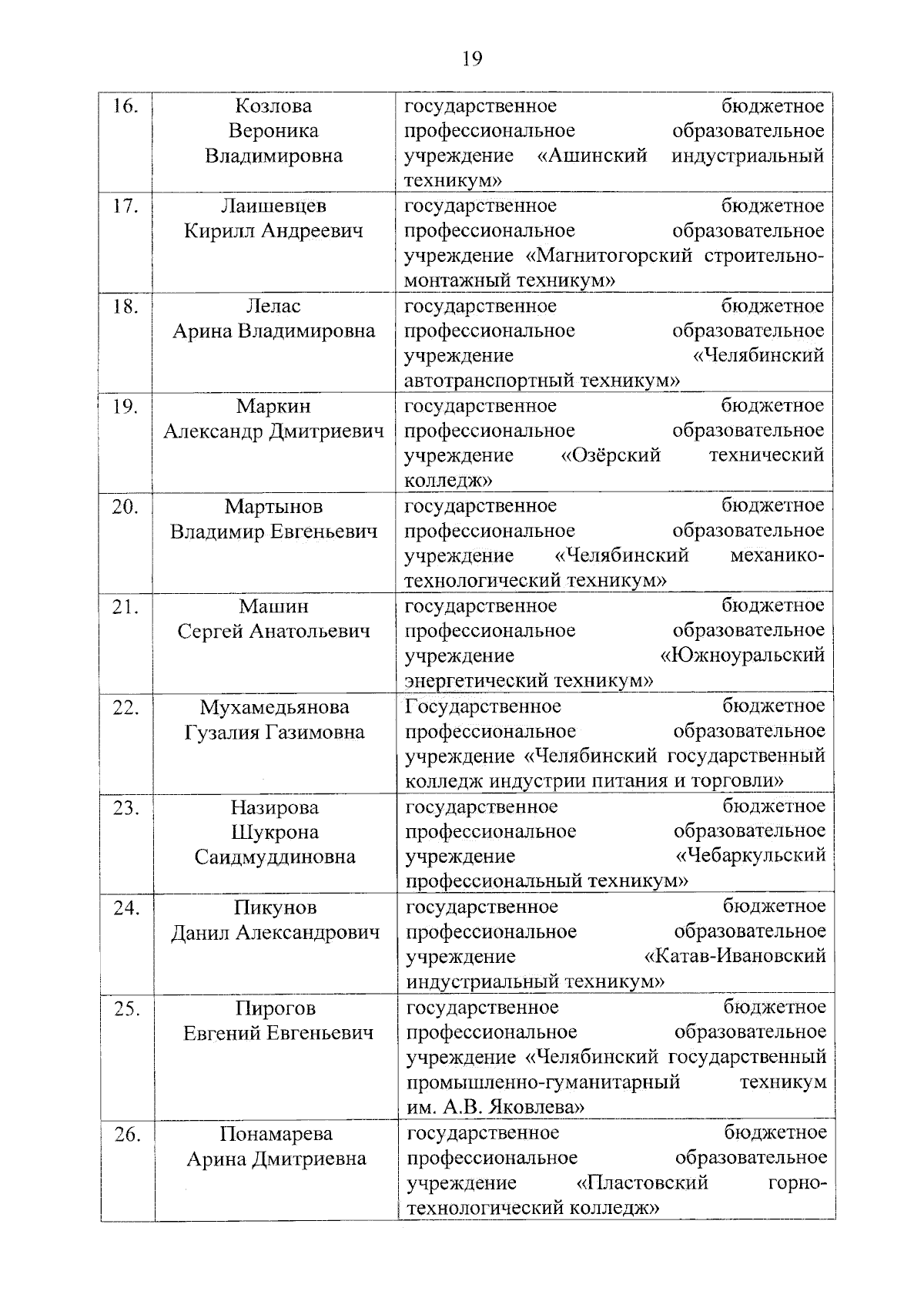 19

| 16. | Козлова Вероника Владимировна | государственное бюджетное профессиональное образовательное учреждение «Ашинский индустриальный техникум» |
|---|---|---|
| 17. | Лаишевцев Кирилл Андреевич | государственное бюджетное профессиональное образовательное учреждение «Магнитогорский строительно-монтажный техникум» |
| 18. | Лелас Арина Владимировна | государственное бюджетное профессиональное образовательное учреждение «Челябинский автотранспортный техникум» |
| 19. | Маркин Александр Дмитриевич | государственное бюджетное профессиональное образовательное учреждение «Озёрский технический колледж» |
| 20. | Мартынов Владимир Евгеньевич | государственное бюджетное профессиональное образовательное учреждение «Челябинский механико-технологический техникум» |
| 21. | Машин Сергей Анатольевич | государственное бюджетное профессиональное образовательное учреждение «Южноуральский энергетический техникум» |
| 22. | Мухамедьянова Гузалия Газимовна | Государственное бюджетное профессиональное образовательное учреждение «Челябинский государственный колледж индустрии питания и торговли» |
| 23. | Назирова Шукрона Саидмуддиновна | государственное бюджетное профессиональное образовательное учреждение «Чебаркульский профессиональный техникум» |
| 24. | Пикунов Данил Александрович | государственное бюджетное профессиональное образовательное учреждение «Катав-Ивановский индустриальный техникум» |
| 25. | Пирогов Евгений Евгеньевич | государственное бюджетное профессиональное образовательное учреждение «Челябинский государственный промышленно-гуманитарный техникум им. А.В. Яковлева» |
| 26. | Понамарева Арина Дмитриевна | государственное бюджетное профессиональное образовательное учреждение «Пластовский горно-технологический колледж» |